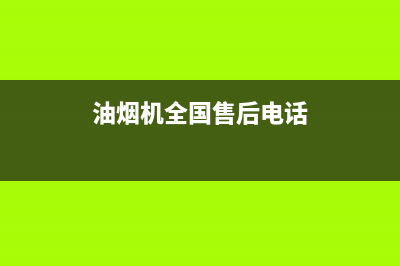 油烟机全国售后电话